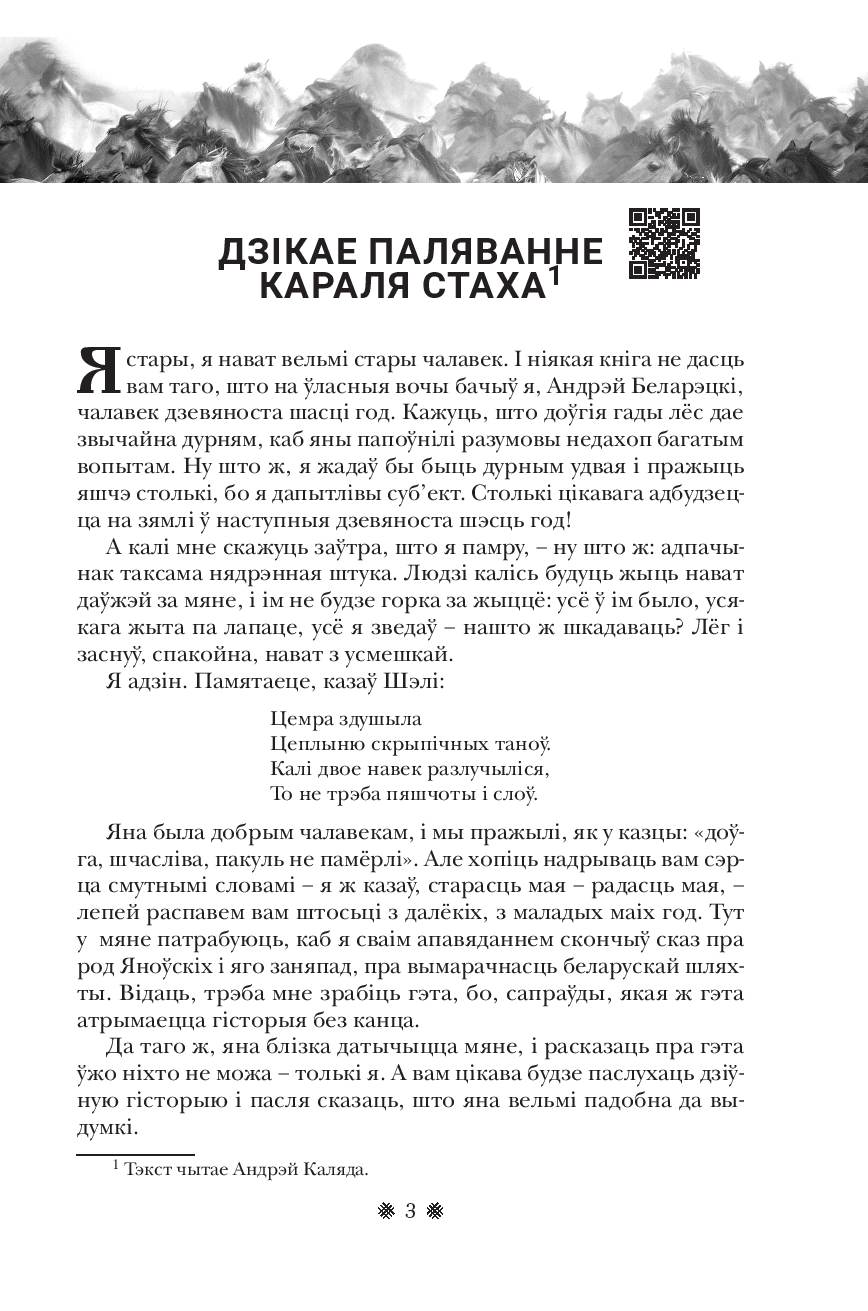 ДЗІКАЕ ПАЛЯВАННЕ КАРАЛЯ СТАХА$^1$

Я стары, я нават вельмі стары чалавек. І ніякая кніга не дасць вам таго, што на ўласныя вочы бачыў я, Андрэй Беларэцкі, чалавек дзевяноста шасці год. Кажуць, што доўгія гады лёс дае звычайна дурням, каб яны папоўнілі разумовы недахоп багатым вопытам. Ну што ж, я жадаў бы быць дурным удвая і пражыць яшчэ столькі, бо я дапытлівы суб'ект. Столькі цікавага адбудзецца на зямлі ў наступныя дзевяноста шэсць год!

А калі мне скажуць заўтра, што я памру, – ну што ж: адпачынак таксама нядрэнная штука. Людзі калісь будуць жыць нават даўжэй за мяне, і ім не будзе горка за жыццё: усё ў ім было, усякага жыта па лапаце, усё я зведаў – нашто ж шкадаваць? Лёг і заснуў, спакойна, нават з усмешкай.

Я адзін. Памятаеце, казаў Шэлі:

Цемра здушыла
Цеплыню скрыпічных таноў.
Калі двое навек разлучыліся,
То не трэба пяшчоты і слоў.

Яна была добрым чалавекам, і мы пражылі, як у казцы: «доўга, шчасліва, пакуль не памёрлі». Але хопіць надрываць вам сэрца смутнымі словамі – я ж казаў, старасць мая – радасць мая, – лепей распавем вам штосьці з далёкіх, з маладых маіх год. Тут у мяне патрабуюць, каб я сваім апавяданнем скончыў сказ пра род Яноўскіх і яго заняпад, пра вымарачнасць беларускай шляхты. Відаць, трэба мне зрабіць гэта, бо, сапраўды, якая ж гэта атрымаецца гісторыя без канца.

Да таго ж, яна блізка датычыцца мяне, і расказаць пра гэта ўжо ніхто не можа – толькі я. А вам цікава будзе паслухаць дзіўную гісторыю і пасля сказаць, што яна вельмі падобна да выдумкі.

$^1$ Тэкст чытае Андрэй Каляда.

3